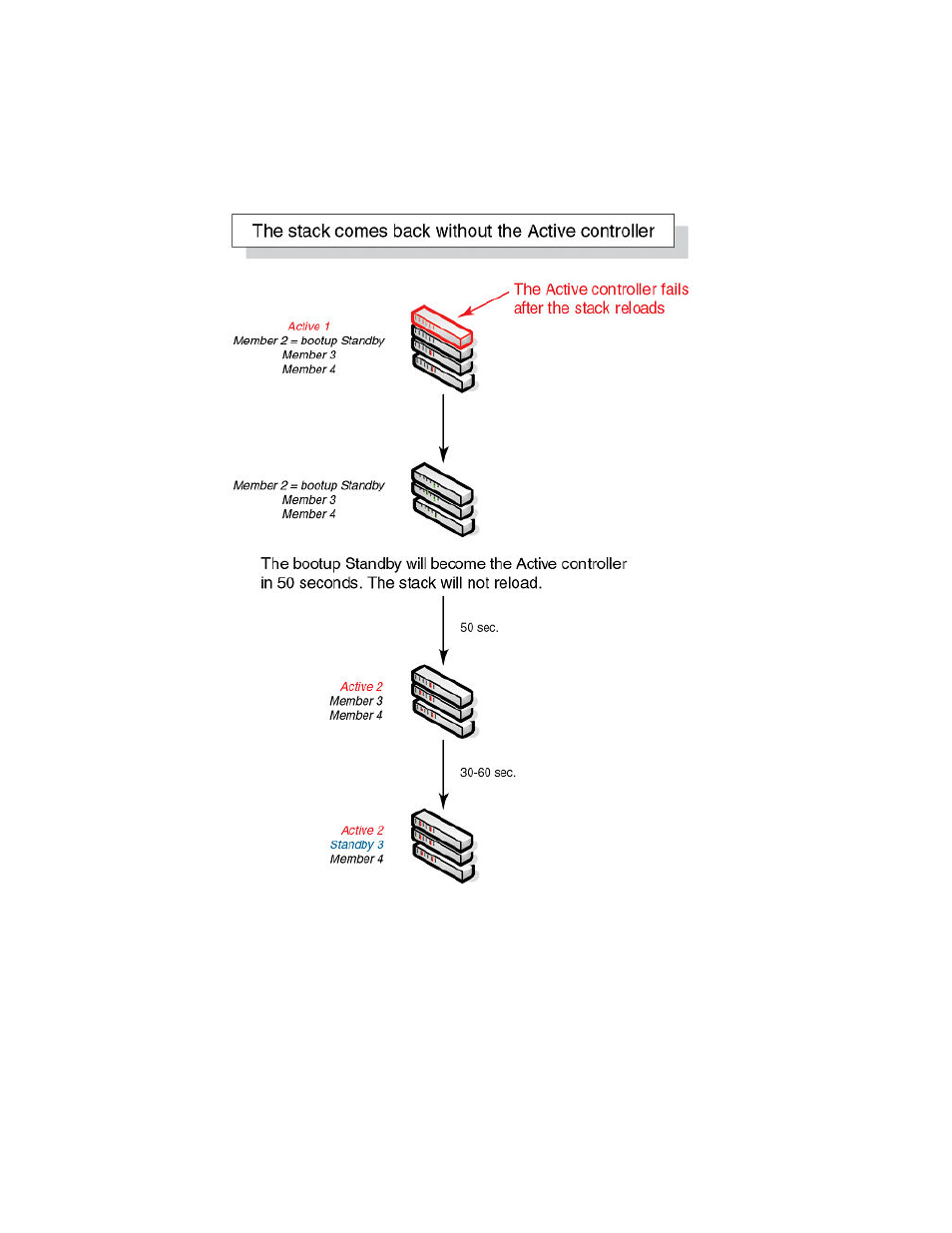 The stack comes back without the Active controller

The Active controller fails after the stack reloads

Active 1
Member 2 = bootup Standby
Member 3
Member 4

Member 2 = bootup Standby
Member 3
Member 4

The bootup Standby will become the Active controller in 50 seconds. The stack will not reload.

50 sec.

Active 2
Member 3
Member 4

30-60 sec.

Active 2
Standby 3
Member 4